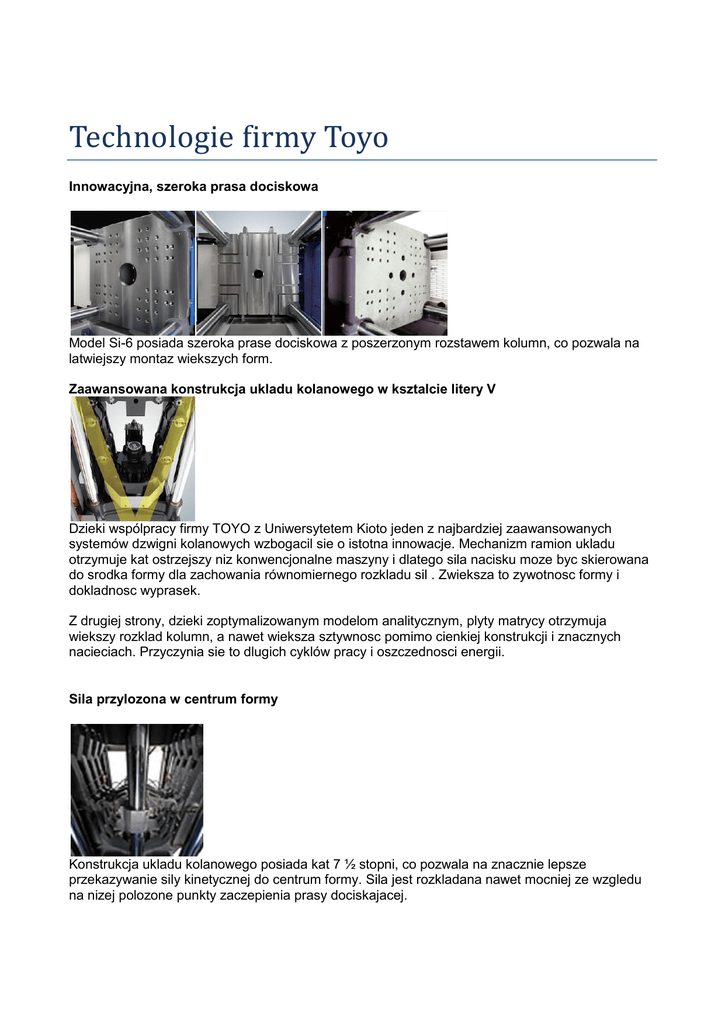 Technologie firmy Toyo

Innowacyjna, szeroka prasa dociskowa

Model Si-6 posiada szeroka prase dociskowa z poszerzonym rozstawem kolumn, co pozwala na latwiejszy montaz wiekszych form.

Zaawansowana konstrukcja ukladu kolanowego w ksztalcie litery V

Dzieki wspólpracy firmy TOYO z Uniwersytetem Kioto jeden z najbardziej zaawansowanych systemów dzwigni kolanowych wzbogacil sie o istotna innowacje. Mechanizm ramion ukladu otrzymuje kat ostrzejszy niz konwencjonalne maszyny i dlatego sila nacisku moze byc skierowana do srodka formy dla zachowania równomiernego rozkladu sil . Zwieksza to zywotnosc formy i dokladnosc wyprasek.

Z drugiej strony, dzieki zoptymalizowanym modelom analitycznym, plyty matrycy otrzymuja wiekszy rozklad kolumn, a nawet wieksza sztywnosc pomimo cienkiej konstrukcji i znacznych nacieciach. Przyczynia sie to dlugich cyklów pracy i oszczednosci energii.

Sila przylozona w centrum formy

Konstrukcja ukladu kolanowego posiada kat 7 ½ stopni, co pozwala na znacznie lepsze przekazywanie sily kinetycznej do centrum formy. Sila jest rozkladana nawet mocniej ze wzgledu na nizej polozone punkty zaczepienia prasy dociskajacej.